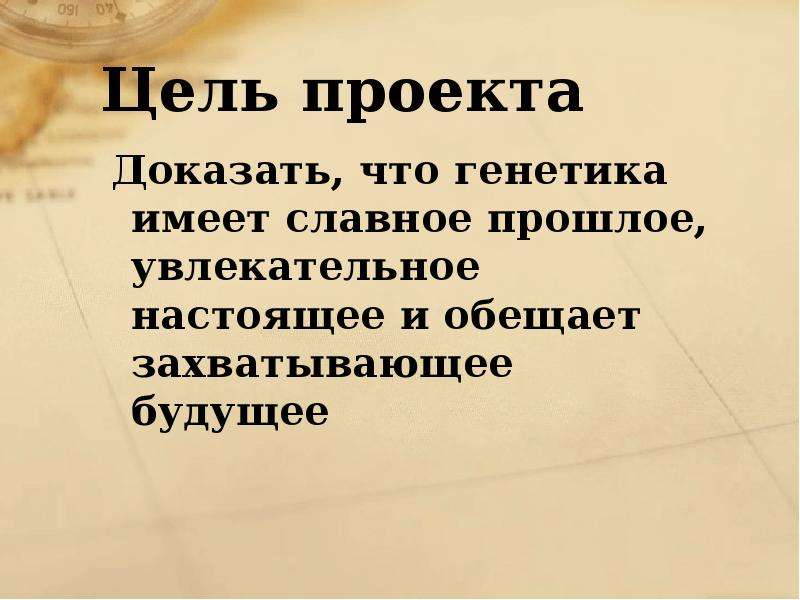 Цель проекта

Доказать, что генетика имеет славное прошлое, увлекательное настоящее и обещает захватывающее будущее